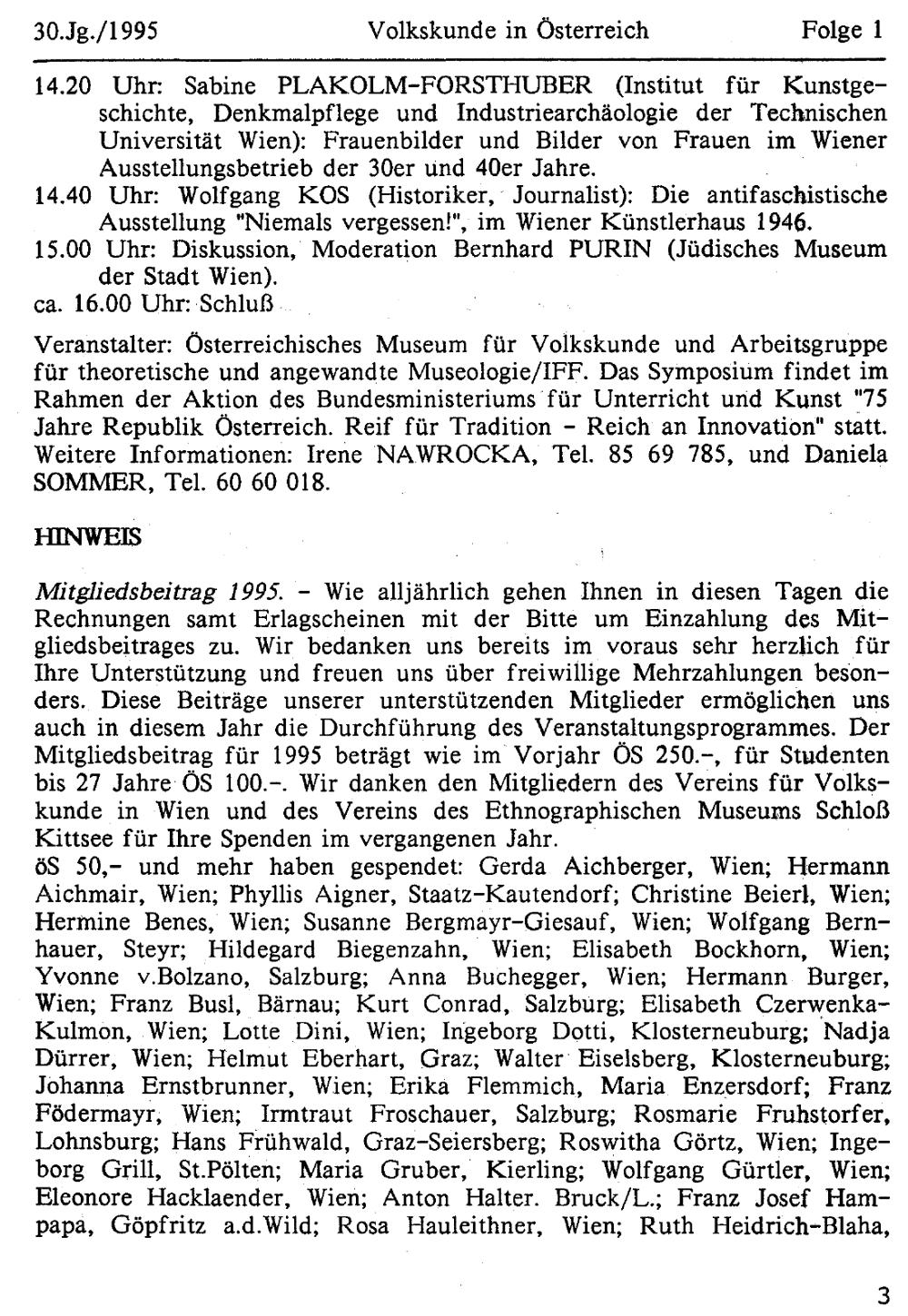 30.Jg./1995 Volkskunde in Österreich Folge 1

14.20 Uhr: Sabine PLAKOLM-FORSTHUBER (Institut für Kunstgeschichte, Denkmalpflege und Industriearchäologie der Technischen Universität Wien): Frauenbilder und Bilder von Frauen im Wiener Ausstellungsbetrieb der 30er und 40er Jahre.
14.40 Uhr: Wolfgang KOS (Historiker, Journalist): Die antifaschistische Ausstellung "Niemals vergessen!", im Wiener Künstlerhaus 1946.
15.00 Uhr: Diskussion, Moderation Bernhard PURIN (Jüdisches Museum der Stadt Wien).
ca. 16.00 Uhr: Schluß

Veranstalter: Österreichisches Museum für Volkskunde und Arbeitsgruppe für theoretische und angewandte Museologie/IFF. Das Symposium findet im Rahmen der Aktion des Bundesministeriums für Unterricht und Kunst "75 Jahre Republik Österreich. Reif für Tradition - Reich an Innovation" statt. Weitere Informationen: Irene NAWROCKA, Tel. 85 69 785, und Daniela SOMMER, Tel. 60 60 018.

HINWEIS

Mitgliedsbeitrag 1995. - Wie alljährlich gehen Ihnen in diesen Tagen die Rechnungen samt Erlagscheinen mit der Bitte um Einzahlung des Mitgliedsbeitrages zu. Wir bedanken uns bereits im voraus sehr herzlich für Ihre Unterstützung und freuen uns über freiwillige Mehrzahlungen besonders. Diese Beiträge unserer unterstützenden Mitglieder ermöglichen uns auch in diesem Jahr die Durchführung des Veranstaltungsprogrammes. Der Mitgliedsbeitrag für 1995 beträgt wie im Vorjahr ÖS 250.-, für Studenten bis 27 Jahre ÖS 100.-. Wir danken den Mitgliedern des Vereins für Volkskunde in Wien und des Vereins des Ethnographischen Museums Schloß Kittsee für Ihre Spenden im vergangenen Jahr.
öS 50,- und mehr haben gespendet: Gerda Aichberger, Wien; Hermann Aichmair, Wien; Phyllis Aigner, Staatz-Kautendorf; Christine Beierl, Wien; Hermine Benes, Wien; Susanne Bergmayr-Giesauf, Wien; Wolfgang Bernhauer, Steyr; Hildegard Biegenzahn, Wien; Elisabeth Bockhorn, Wien; Yvonne v.Bolzano, Salzburg; Anna Buchegger, Wien; Hermann Burger, Wien; Franz Busl, Bärnau; Kurt Conrad, Salzburg; Elisabeth Czerwenka-Kulmon, Wien; Lotte Dini, Wien; Ingeborg Dotti, Klosterneuburg; Nadja Dürrer, Wien; Helmut Eberhart, Graz; Walter Eiselsberg, Klosterneuburg; Johanna Ernstbrunner, Wien; Erika Flemmich, Maria Enzersdorf; Franz Födermayr, Wien; Irmtraut Froschauer, Salzburg; Rosmarie Fruhstorfer, Lohnsburg; Hans Frühwald, Graz-Seiersberg; Roswitha Görtz, Wien; Ingeborg Grill, St.Pölten; Maria Gruber, Kierling; Wolfgang Gürtler, Wien; Eleonore Hacklaender, Wien; Anton Halter. Bruck/L.; Franz Josef Hampapa, Göpfritz a.d.Wild; Rosa Hauleithner, Wien; Ruth Heidrich-Blaha,

3